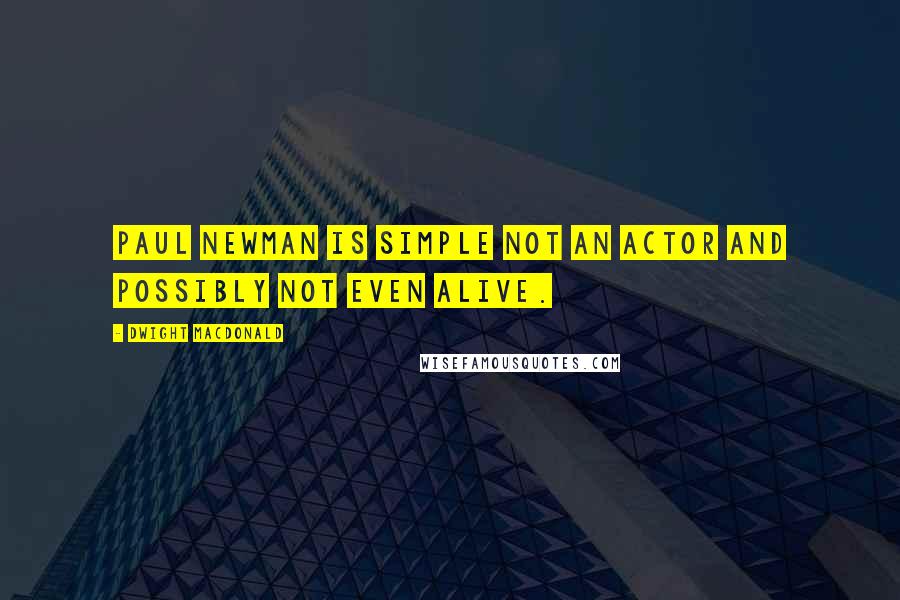 PAUL NEWMAN IS SIMPLE NOT AN ACTOR AND POSSIBLY NOT EVEN ALIVE.

- DWIGHT MACDONALD

WISEFAMOUSQUOTES.COM